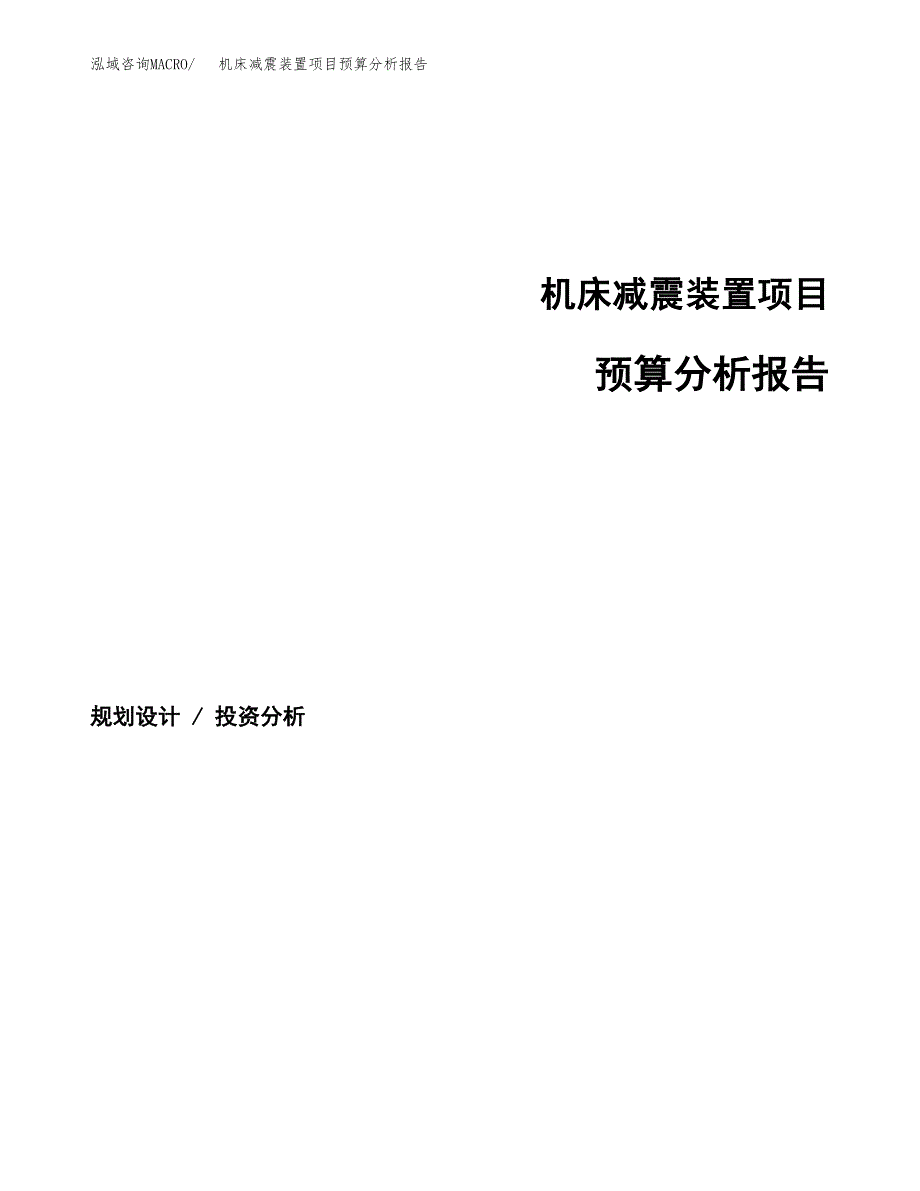 泓域咨询MACRO/　　机床减震装置项目预算分析报告

机床减震装置项目

预算分析报告

规划设计 / 投资分析